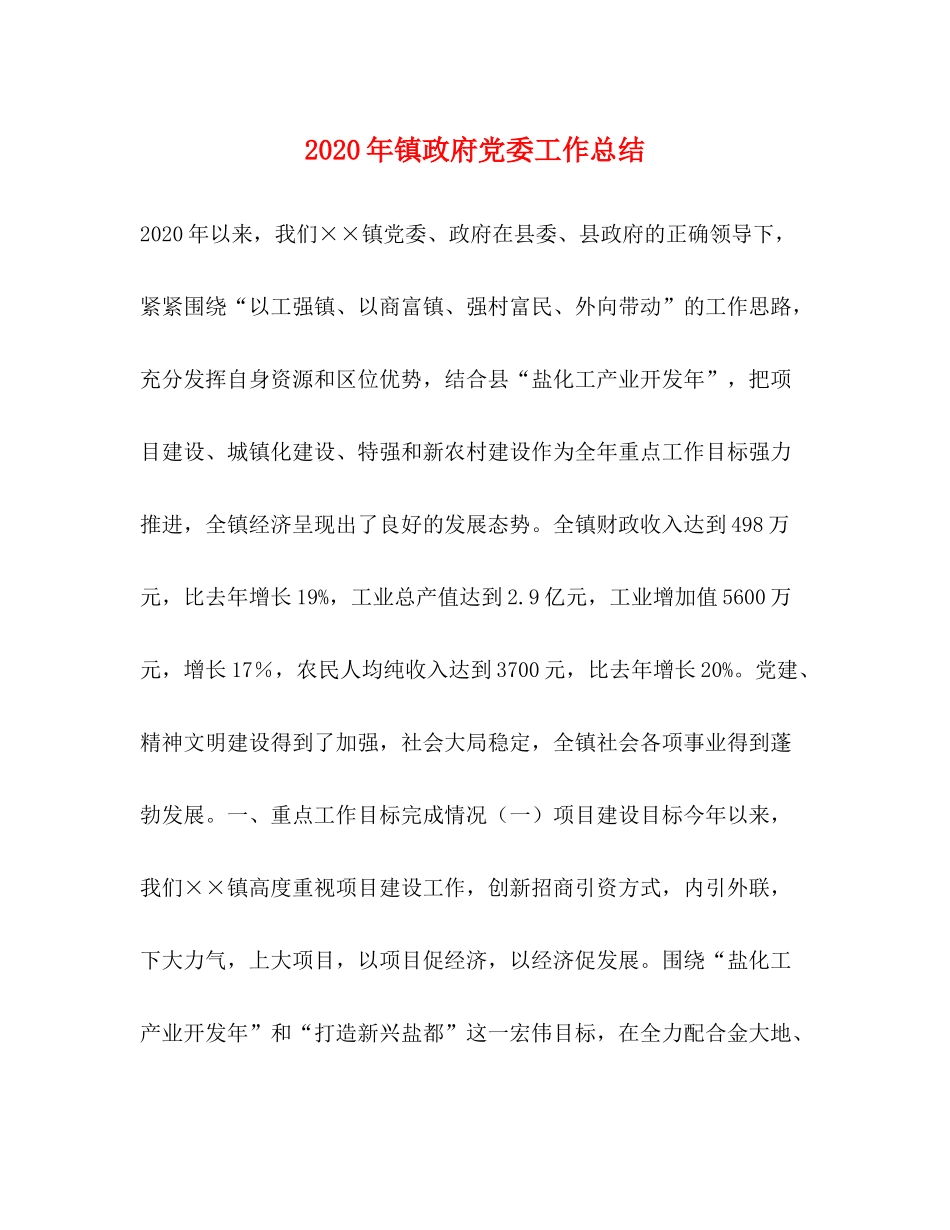 2020年镇政府党委工作总结

2020年以来，我们××镇党委、政府在县委、县政府的正确领导下，紧紧围绕“以工强镇、以商富镇、强村富民、外向带动”的工作思路，充分发挥自身资源和区位优势，结合县“盐化工产业开发年”，把项目建设、城镇化建设、特强和新农村建设作为全年重点工作目标强力推进，全镇经济呈现出了良好的发展态势。全镇财政收入达到498万元，比去年增长19%，工业总产值达到2.9亿元，工业增加值5600万元，增长17％，农民人均纯收入达到3700元，比去年增长20%。党建、精神文明建设得到了加强，社会大局稳定，全镇社会各项事业得到蓬勃发展。一、重点工作目标完成情况（一）项目建设目标今年以来，我们××镇高度重视项目建设工作，创新招商引资方式，内引外联，下大力气，上大项目，以项目促经济，以经济促发展。围绕“盐化工产业开发年”和“打造新兴盐都”这一宏伟目标，在全力配合金大地、